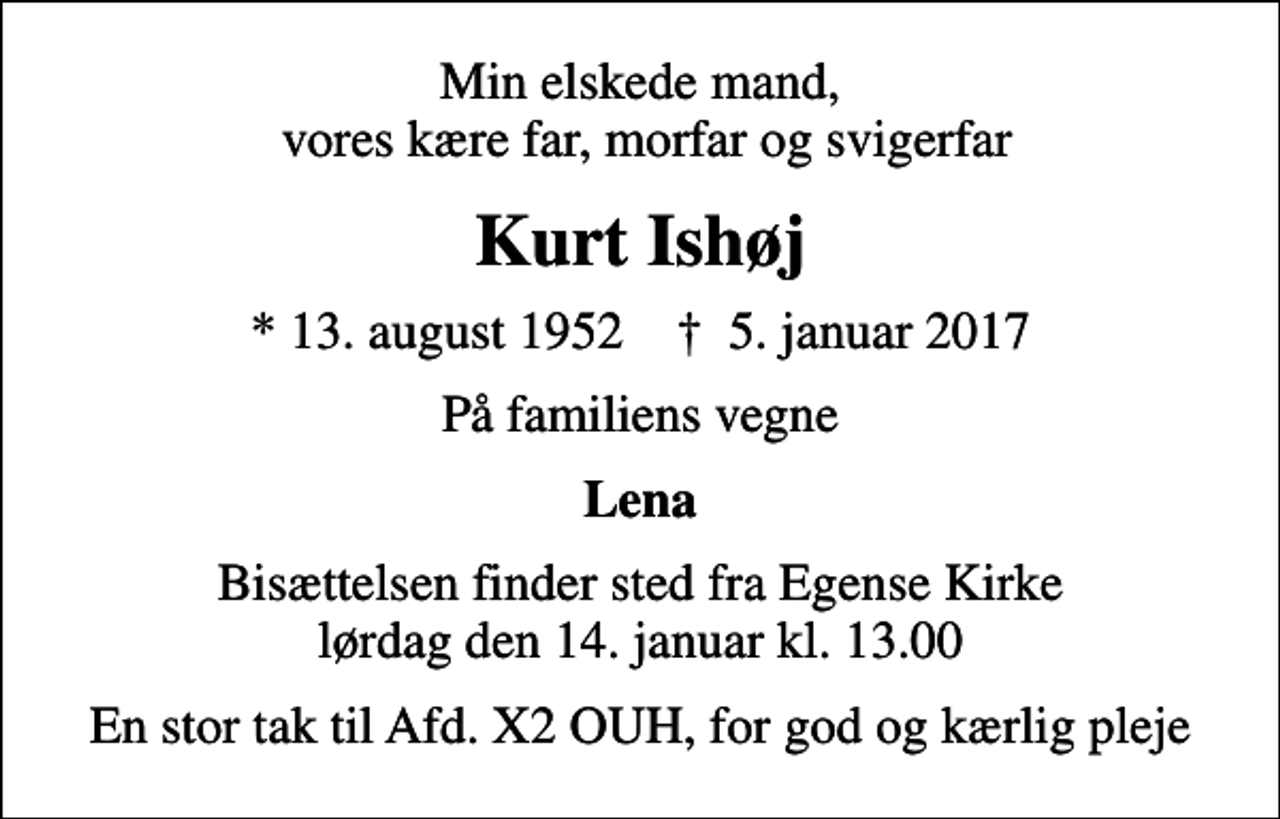 Min elskede mand,
vores kære far, morfar og svigerfar

Kurt Ishøj

* 13. august 1952 † 5. januar 2017

På familiens vegne

Lena

Bisættelsen finder sted fra Egense Kirke
lørdag den 14. januar kl. 13.00

En stor tak til Afd. X2 OUH, for god og kærlig pleje